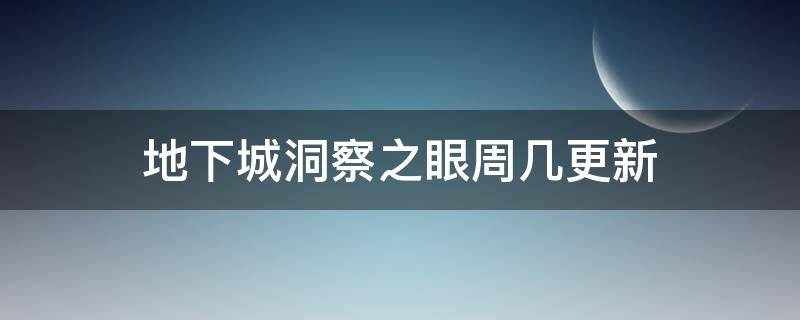 地下城洞察之眼周几更新